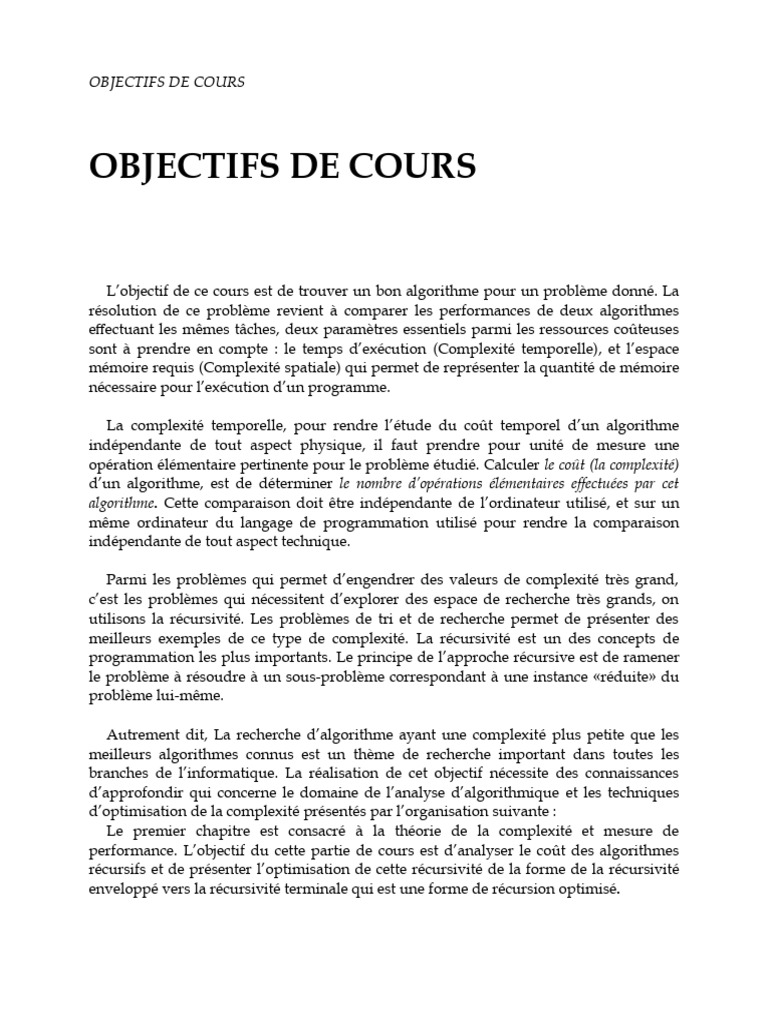 OBJECTIFS DE COURS

OBJECTIFS DE COURS

L'objectif de ce cours est de trouver un bon algorithme pour un problème donné. La résolution de ce problème revient à comparer les performances de deux algorithmes effectuant les mêmes tâches, deux paramètres essentiels parmi les ressources coûteuses sont à prendre en compte : le temps d'exécution (Complexité temporelle), et l'espace mémoire requis (Complexité spatiale) qui permet de représenter la quantité de mémoire nécessaire pour l'exécution d'un programme.

La complexité temporelle, pour rendre l'étude du coût temporel d'un algorithme indépendante de tout aspect physique, il faut prendre pour unité de mesure une opération élémentaire pertinente pour le problème étudié. Calculer le coût (la complexité) d'un algorithme, est de déterminer le nombre d'opérations élémentaires effectuées par cet algorithme. Cette comparaison doit être indépendante de l'ordinateur utilisé, et sur un même ordinateur du langage de programmation utilisé pour rendre la comparaison indépendante de tout aspect technique.

Parmi les problèmes qui permet d'engendrer des valeurs de complexité très grand, c'est les problèmes qui nécessitent d'explorer des espace de recherche très grands, on utilisons la récursivité. Les problèmes de tri et de recherche permet de présenter des meilleurs exemples de ce type de complexité. La récursivité est un des concepts de programmation les plus importants. Le principe de l'approche récursive est de ramener le problème à résoudre à un sous-problème correspondant à une instance «réduite» du problème lui-même.

Autrement dit, La recherche d'algorithme ayant une complexité plus petite que les meilleurs algorithmes connus est un thème de recherche important dans toutes les branches de l'informatique. La réalisation de cet objectif nécessite des connaissances d'approfondir qui concerne le domaine de l'analyse d'algorithmique et les techniques d'optimisation de la complexité présentés par l'organisation suivante :
Le premier chapitre est consacré à la théorie de la complexité et mesure de performance. L'objectif du cette partie de cours est d'analyser le coût des algorithmes récursifs et de présenter l'optimisation de cette récursivité de la forme de la récursivité enveloppé vers la récursivité terminale qui est une forme de récursion optimisé.